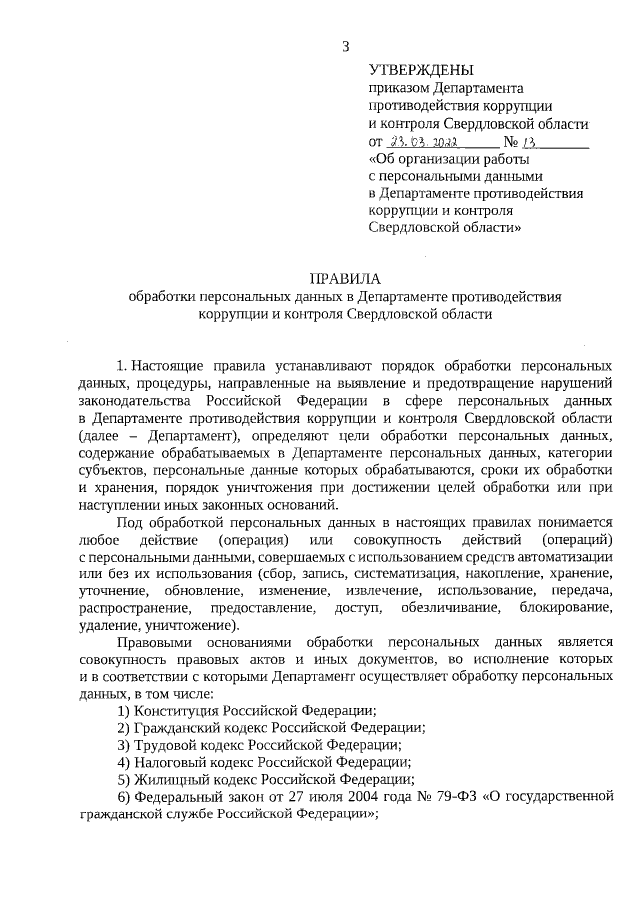 3

УТВЕРЖДЕНЫ
приказом Департамента противодействия коррупции и контроля Свердловской области
от 23.03.2022 № 13
«Об организации работы с персональными данными в Департаменте противодействия коррупции и контроля Свердловской области»

ПРАВИЛА
обработки персональных данных в Департаменте противодействия коррупции и контроля Свердловской области

1. Настоящие правила устанавливают порядок обработки персональных данных, процедуры, направленные на выявление и предотвращение нарушений законодательства Российской Федерации в сфере персональных данных в Департаменте противодействия коррупции и контроля Свердловской области (далее – Департамент), определяют цели обработки персональных данных, содержание обрабатываемых в Департаменте персональных данных, категории субъектов, персональные данные которых обрабатываются, сроки их обработки и хранения, порядок уничтожения при достижении целей обработки или при наступлении иных законных оснований.

Под обработкой персональных данных в настоящих правилах понимается любое действие (операция) или совокупность действий (операций) с персональными данными, совершаемых с использованием средств автоматизации или без их использования (сбор, запись, систематизация, накопление, хранение, уточнение, обновление, изменение, извлечение, использование, передача, распространение, предоставление, доступ, обезличивание, блокирование, удаление, уничтожение).

Правовыми основаниями обработки персональных данных является совокупность правовых актов и иных документов, во исполнение которых и в соответствии с которыми Департамент осуществляет обработку персональных данных, в том числе:

1) Конституция Российской Федерации;
2) Гражданский кодекс Российской Федерации;
3) Трудовой кодекс Российской Федерации;
4) Налоговый кодекс Российской Федерации;
5) Жилищный кодекс Российской Федерации;
6) Федеральный закон от 27 июля 2004 года № 79-ФЗ «О государственной гражданской службе Российской Федерации»;